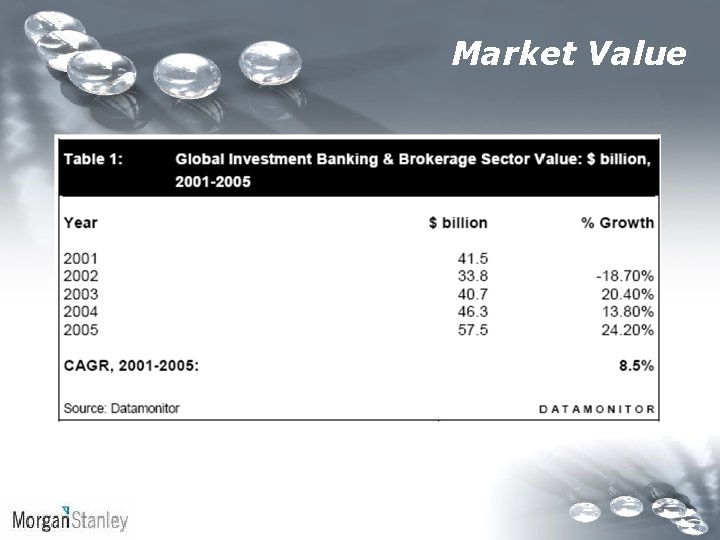 Market Value

Table 1: Global Investment Banking & Brokerage Sector Value: $ billion, 2001-2005

| Year | $ billion | % Growth |
|---|---|---|
| 2001 | 41.5 | |
| 2002 | 33.8 | -18.70% |
| 2003 | 40.7 | 20.40% |
| 2004 | 46.3 | 13.80% |
| 2005 | 57.5 | 24.20% |
| CAGR, 2001-2005: | | 8.5% |

Source: Datamonitor

DATAMONITOR

MorganStanley